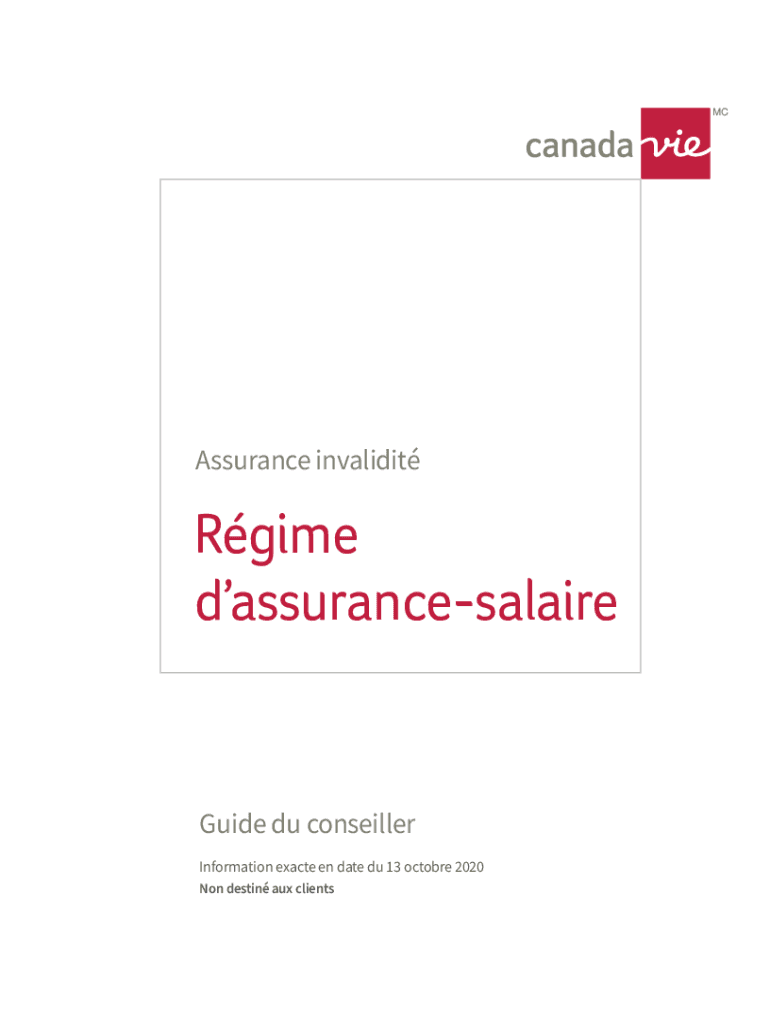 canada vie
MC

Assurance invalidité

Régime d'assurance-salaire

Guide du conseiller

Information exacte en date du 13 octobre 2020
Non destiné aux clients